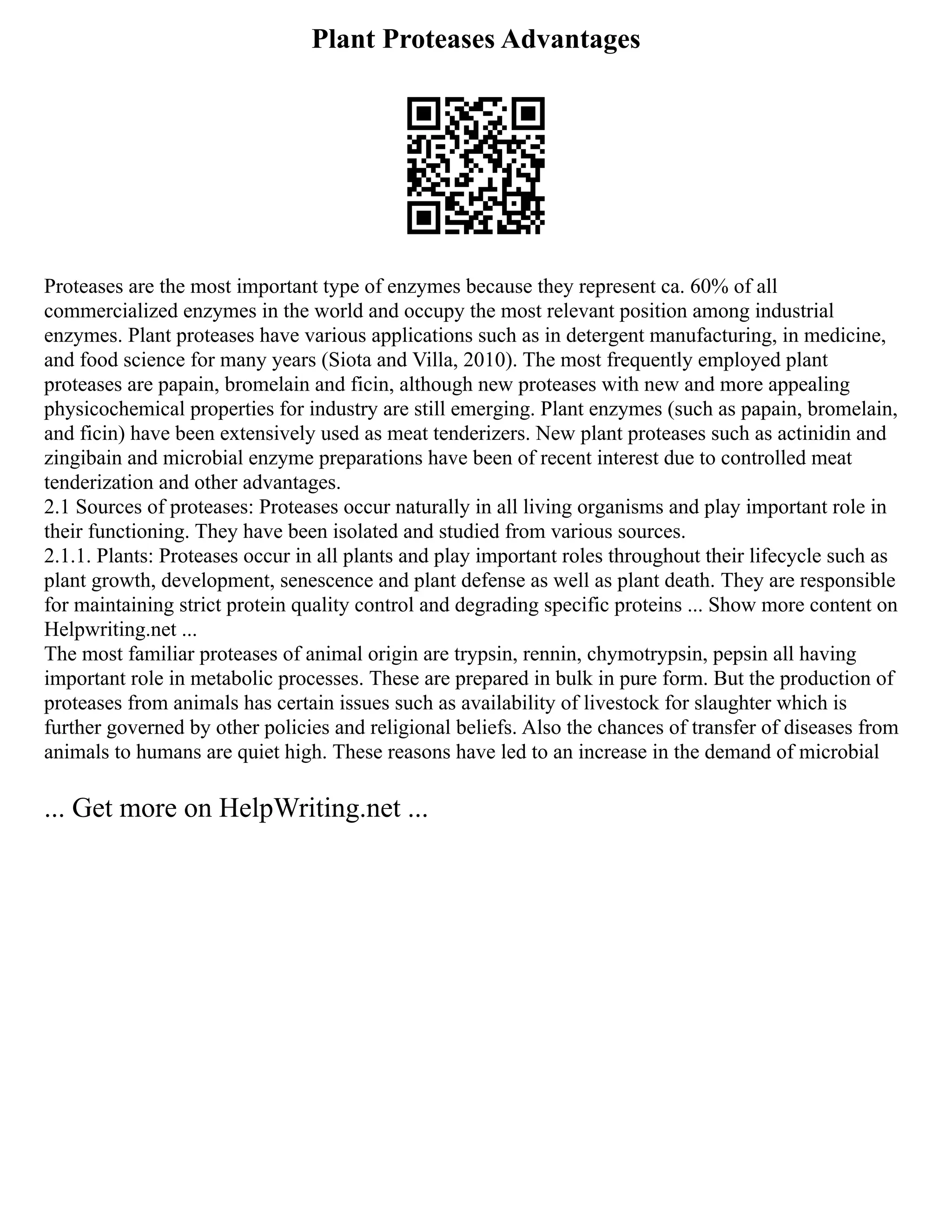 Plant Proteases Advantages

Proteases are the most important type of enzymes because they represent ca. 60% of all commercialized enzymes in the world and occupy the most relevant position among industrial enzymes. Plant proteases have various applications such as in detergent manufacturing, in medicine, and food science for many years (Siota and Villa, 2010). The most frequently employed plant proteases are papain, bromelain and ficin, although new proteases with new and more appealing physicochemical properties for industry are still emerging. Plant enzymes (such as papain, bromelain, and ficin) have been extensively used as meat tenderizers. New plant proteases such as actinidin and zingibain and microbial enzyme preparations have been of recent interest due to controlled meat tenderization and other advantages.
2.1 Sources of proteases: Proteases occur naturally in all living organisms and play important role in their functioning. They have been isolated and studied from various sources.
2.1.1. Plants: Proteases occur in all plants and play important roles throughout their lifecycle such as plant growth, development, senescence and plant defense as well as plant death. They are responsible for maintaining strict protein quality control and degrading specific proteins ... Show more content on Helpwriting.net ...
The most familiar proteases of animal origin are trypsin, rennin, chymotrypsin, pepsin all having important role in metabolic processes. These are prepared in bulk in pure form. But the production of proteases from animals has certain issues such as availability of livestock for slaughter which is further governed by other policies and religional beliefs. Also the chances of transfer of diseases from animals to humans are quiet high. These reasons have led to an increase in the demand of microbial

... Get more on HelpWriting.net ...